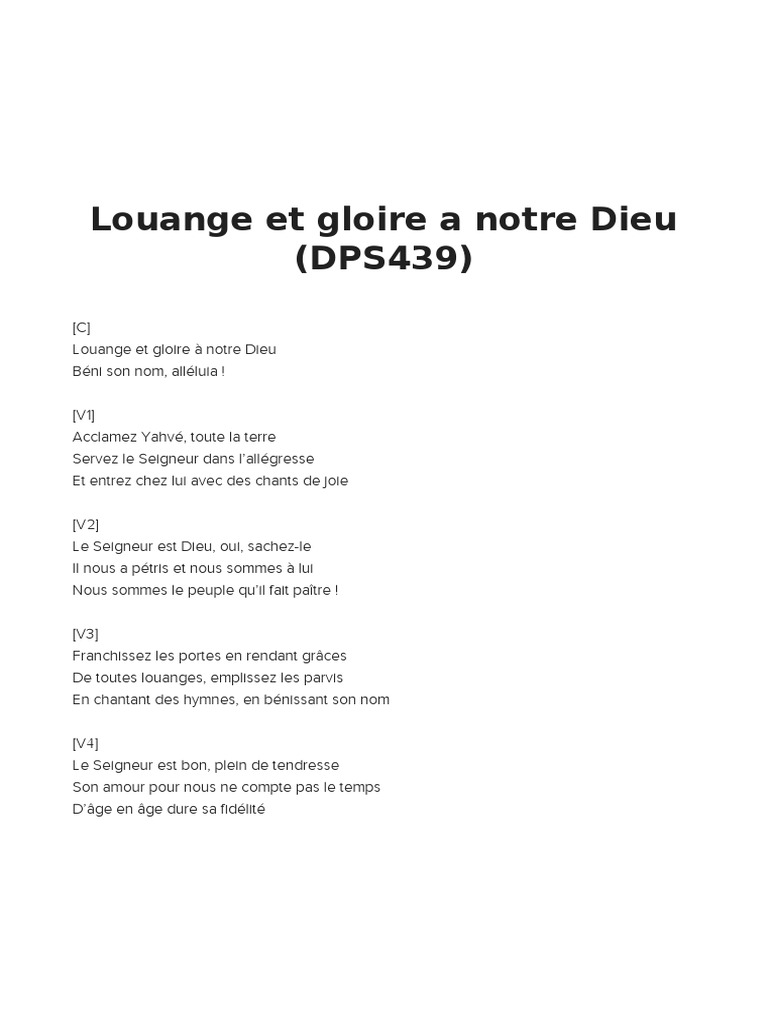 Louange et gloire a notre Dieu (DPS439)

[C]
Louange et gloire à notre Dieu
Béni son nom, alléluia !

[V1]
Acclamez Yahvé, toute la terre
Servez le Seigneur dans l'allégresse
Et entrez chez lui avec des chants de joie

[V2]
Le Seigneur est Dieu, oui, sachez-le
Il nous a pétris et nous sommes à lui
Nous sommes le peuple qu'il fait paître !

[V3]
Franchissez les portes en rendant grâces
De toutes louanges, emplissez les parvis
En chantant des hymnes, en bénissant son nom

[V4]
Le Seigneur est bon, plein de tendresse
Son amour pour nous ne compte pas le temps
D'âge en âge dure sa fidélité